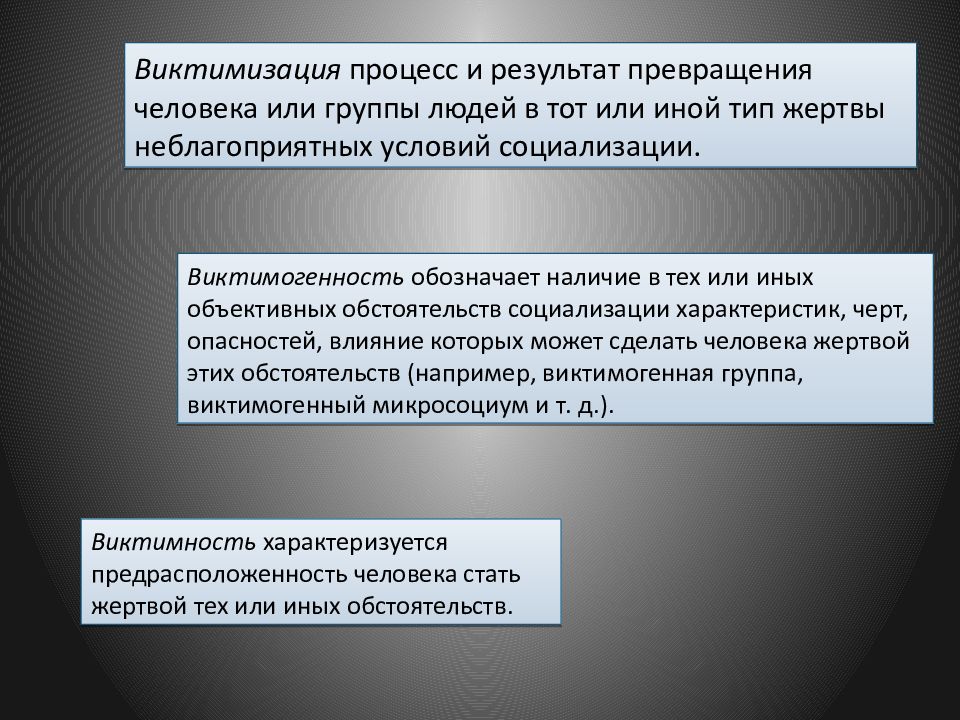 Виктимизация процесс и результат превращения человека или группы людей в тот или иной тип жертвы неблагоприятных условий социализации.

Виктимогенность обозначает наличие в тех или иных объективных обстоятельств социализации характеристик, черт, опасностей, влияние которых может сделать человека жертвой этих обстоятельств (например, виктимогенная группа, виктимогенный микросоциум и т. д.).

Виктимность характеризуется предрасположенность человека стать жертвой тех или иных обстоятельств.